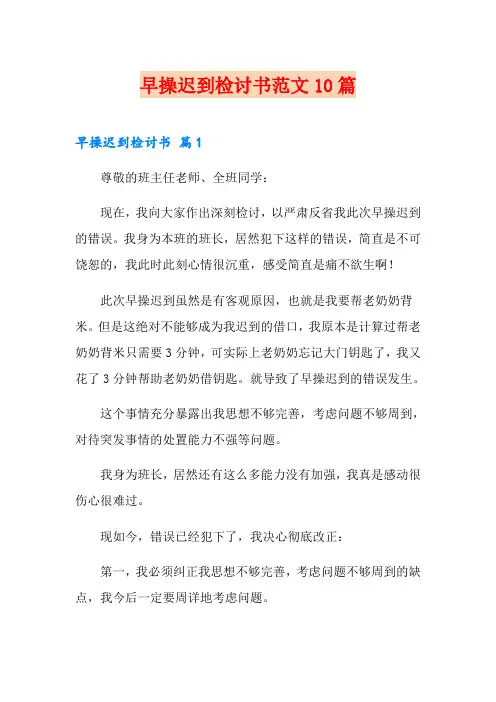 早操迟到检讨书范文10篇

早操迟到检讨书 篇1

尊敬的班主任老师、全班同学：

现在，我向大家作出深刻检讨，以严肃反省我此次早操迟到的错误。我身为本班的班长，居然犯下这样的错误，简直是不可饶恕的，我此时此刻心情很沉重，感受简直是痛不欲生啊！

此次早操迟到虽然是有客观原因，也就是我要帮老奶奶背米。但是这绝对不能够成为我迟到的借口，我原本是计算过帮老奶奶背米只需要3分钟，可实际上老奶奶忘记大门钥匙了，我又花了3分钟帮助老奶奶借钥匙。就导致了早操迟到的错误发生。

这个事情充分暴露出我思想不够完善，考虑问题不够周到，对待突发事情的处置能力不强等问题。

我身为班长，居然还有这么多能力没有加强，我真是感动很伤心很难过。

现如今，错误已经犯下了，我决心彻底改正：

第一，我必须纠正我思想不够完善，考虑问题不够周到的缺点，我今后一定要周详地考虑问题。